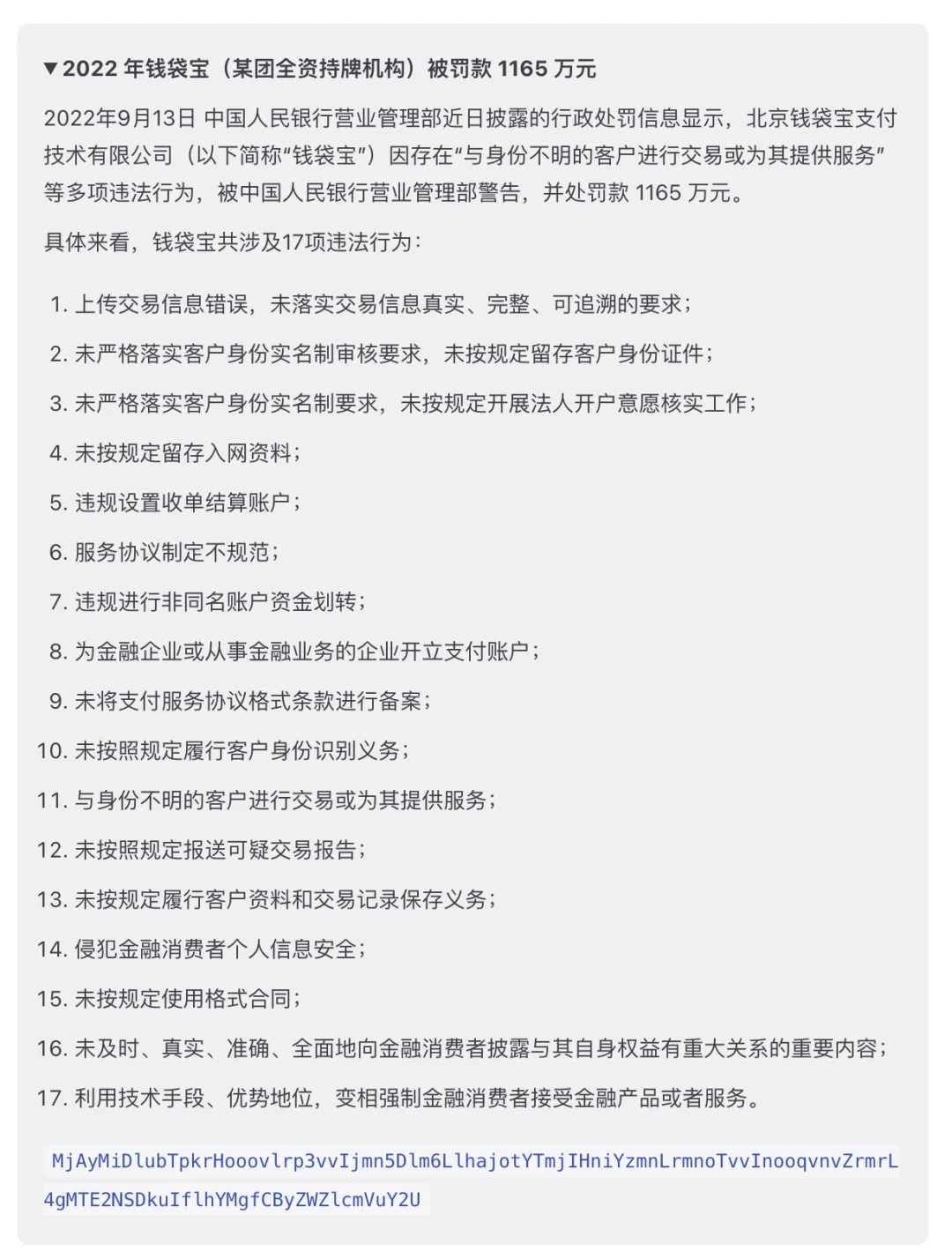 ▼2022 年钱袋宝（某团全资持牌机构）被罚款 1165 万元

2022年9月13日 中国人民银行营业管理部近日披露的行政处罚信息显示，北京钱袋宝支付技术有限公司（以下简称“钱袋宝”）因存在“与身份不明的客户进行交易或为其提供服务”等多项违法行为，被中国人民银行营业管理部警告，并处罚款 1165 万元。

具体来看，钱袋宝共涉及17项违法行为：

1. 上传交易信息错误，未落实交易信息真实、完整、可追溯的要求；
2. 未严格落实客户身份实名制审核要求，未按规定留存客户身份证件；
3. 未严格落实客户身份实名制要求，未按规定开展法人开户意愿核实工作；
4. 未按规定留存入网资料；
5. 违规设置收单结算账户；
6. 服务协议制定不规范；
7. 违规进行非同名账户资金划转；
8. 为金融企业或从事金融业务的企业开立支付账户；
9. 未将支付服务协议格式条款进行备案；
10. 未按照规定履行客户身份识别义务；
11. 与身份不明的客户进行交易或为其提供服务；
12. 未按照规定报送可疑交易报告；
13. 未按规定履行客户资料和交易记录保存义务；
14. 侵犯金融消费者个人信息安全；
15. 未按规定使用格式合同；
16. 未及时、真实、准确、全面地向金融消费者披露与其自身权益有重大关系的重要内容；
17. 利用技术手段、优势地位，变相强制金融消费者接受金融产品或者服务。

MjAyMiDlubTpkrHooovlrp3vvIjmn5Dlm6LlhajotYTmjIHniYzmnLrmnoTvvInooqvnvZrmrL4gMTE2NSDkuIflhYMgfCByZWZlcmVuY2U